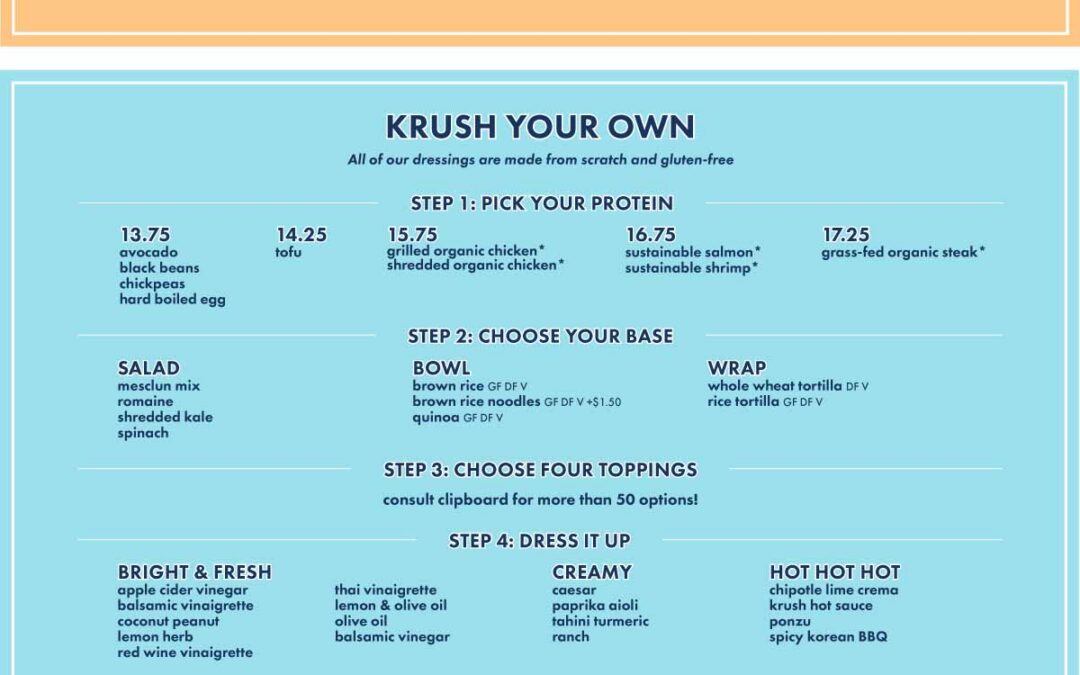 KRUSH YOUR OWN

All of our dressings are made from scratch and gluten-free

STEP 1: PICK YOUR PROTEIN

13.75
avocado
black beans
chickpeas
hard boiled egg

14.25
tofu

15.75
grilled organic chicken*
shredded organic chicken*

16.75
sustainable salmon*
sustainable shrimp*

17.25
grass-fed organic steak*

STEP 2: CHOOSE YOUR BASE

SALAD
mesclun mix
romaine
shredded kale
spinach

BOWL
brown rice GF DF V
brown rice noodles GF DF V +$1.50
quinoa GF DF V

WRAP
whole wheat tortilla DF V
rice tortilla GF DF V

STEP 3: CHOOSE FOUR TOPPINGS

consult clipboard for more than 50 options!

STEP 4: DRESS IT UP

BRIGHT & FRESH
apple cider vinegar
balsamic vinaigrette
coconut peanut
lemon herb
red wine vinaigrette
thai vinaigrette
lemon & olive oil
olive oil
balsamic vinegar

CREAMY
caesar
paprika aioli
tahini turmeric
ranch

HOT HOT HOT
chipotle lime crema
krush hot sauce
ponzu
spicy korean BBQ